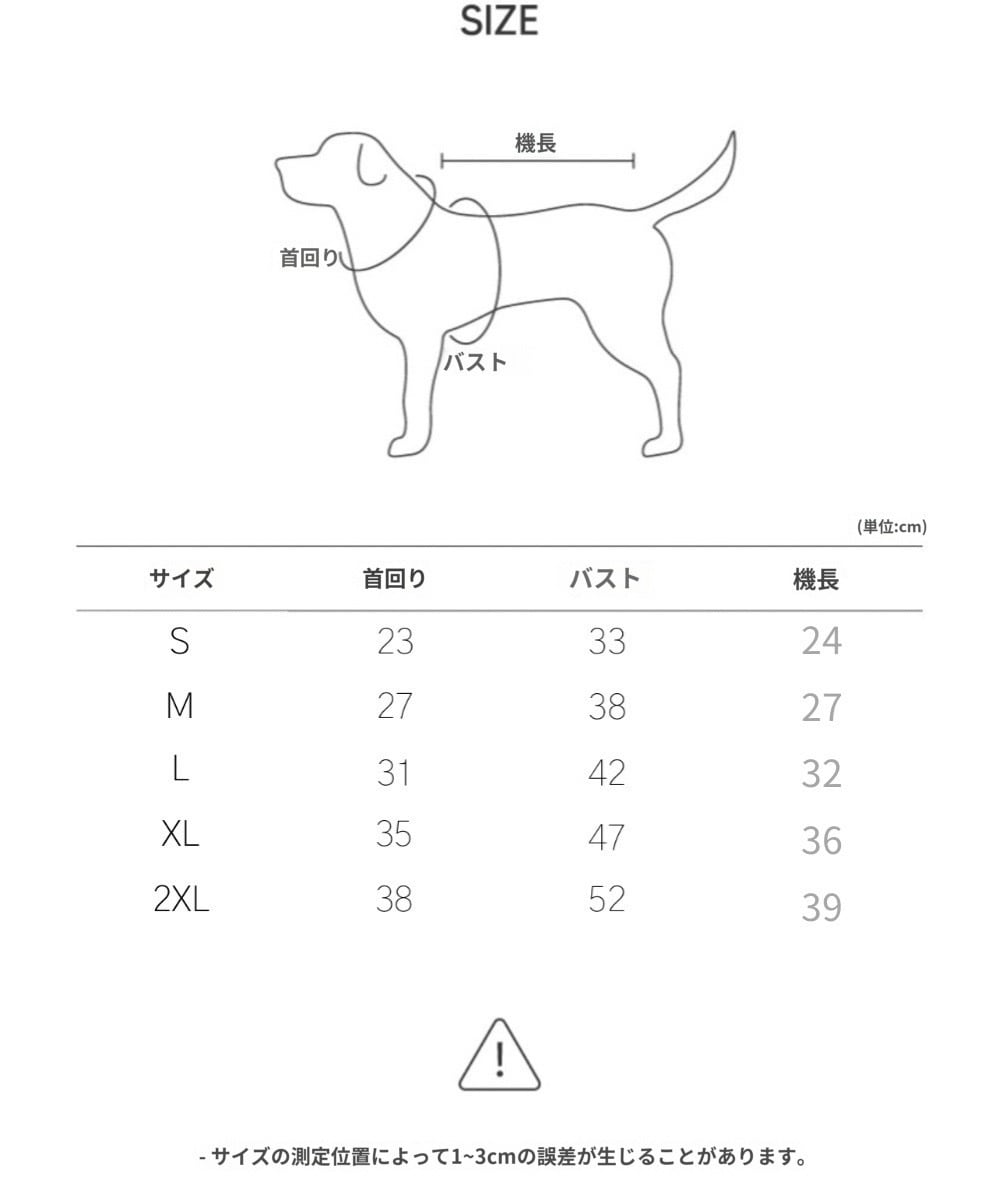 SIZE

機長

首回り

バスト

(単位:cm)

| サイズ | 首回り | バスト | 機長 |
|---|---|---|---|
| S | 23 | 33 | 24 |
| M | 27 | 38 | 27 |
| L | 31 | 42 | 32 |
| XL | 35 | 47 | 36 |
| 2XL | 38 | 52 | 39 |

!

- サイズの測定位置によって1~3cmの誤差が生じることがあります。